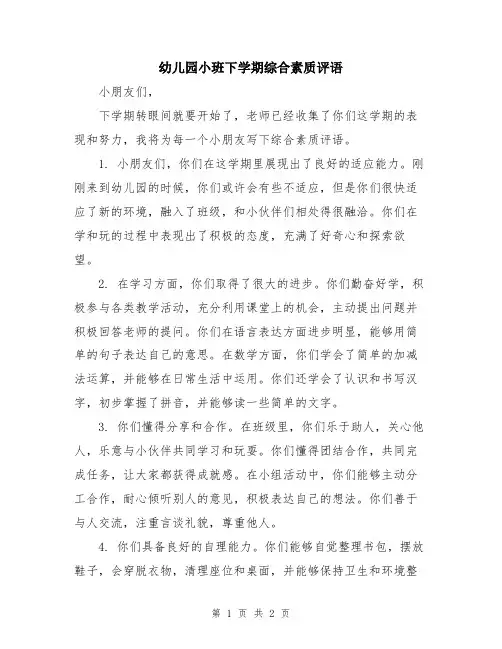 幼儿园小班下学期综合素质评语

小朋友们，

下学期转眼间就要开始了，老师已经收集了你们这学期的表现和努力，我将为每一个小朋友写下综合素质评语。

1. 小朋友们，你们在这学期里展现出了良好的适应能力。刚刚来到幼儿园的时候，你们或许会有些不适应，但是你们很快适应了新的环境，融入了班级，和小伙伴们相处得很融洽。你们在学和玩的过程中表现出了积极的态度，充满了好奇心和探索欲望。

2. 在学习方面，你们取得了很大的进步。你们勤奋好学，积极参与各类教学活动，充分利用课堂上的机会，主动提出问题并积极回答老师的提问。你们在语言表达方面进步明显，能够用简单的句子表达自己的意思。在数学方面，你们学会了简单的加减法运算，并能够在日常生活中运用。你们还学会了认识和书写汉字，初步掌握了拼音，并能够读一些简单的文字。

3. 你们懂得分享和合作。在班级里，你们乐于助人，关心他人，乐意与小伙伴共同学习和玩耍。你们懂得团结合作，共同完成任务，让大家都获得成就感。在小组活动中，你们能够主动分工合作，耐心倾听别人的意见，积极表达自己的想法。你们善于与人交流，注重言谈礼貌，尊重他人。

4. 你们具备良好的自理能力。你们能够自觉整理书包，摆放鞋子，会穿脱衣物，清理座位和桌面，并能够保持卫生和环境整

第 1 页 共 2 页